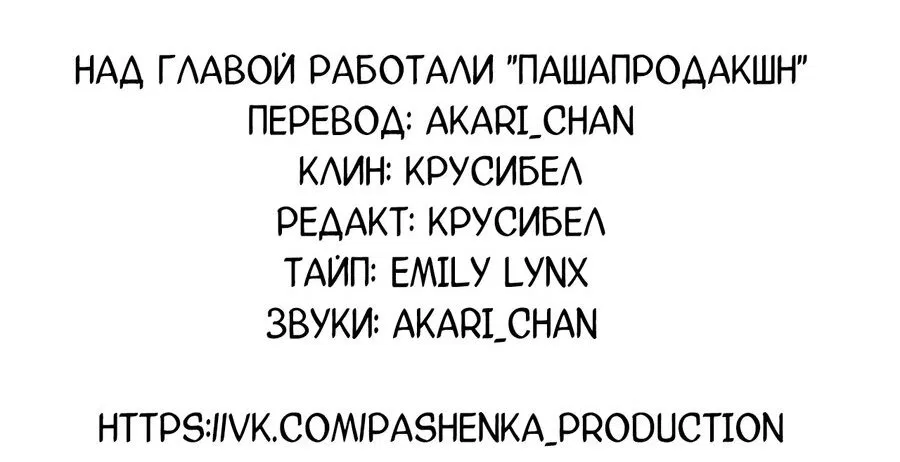 НАД ГЛАВОЙ РАБОТАЛИ "ПАШАПРОДАКШН"
ПЕРЕВОД: AKARI_CHAN
КЛИН: КРУСИБЕЛ
РЕДАКТ: КРУСИБЕЛ
ТАЙП: EMILY LYNX
ЗВУКИ: AKARI_CHAN

HTTPS://VK.COM/PASHENKA_PRODUCTION